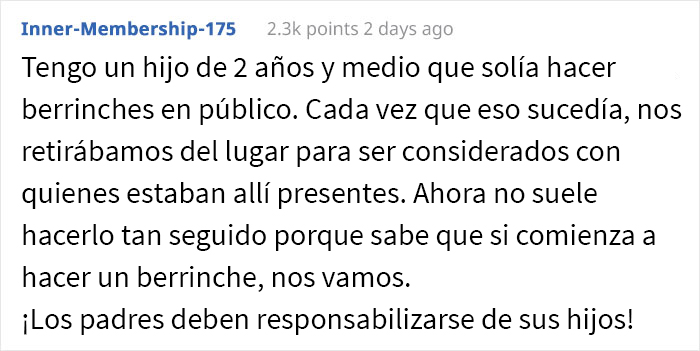 Inner-Membership-175 2.3k points 2 days ago

Tengo un hijo de 2 años y medio que solía hacer berrinches en público. Cada vez que eso sucedía, nos retirábamos del lugar para ser considerados con quienes estaban allí presentes. Ahora no suele hacerlo tan seguido porque sabe que si comienza a hacer un berrinche, nos vamos.
¡Los padres deben responsabilizarse de sus hijos!